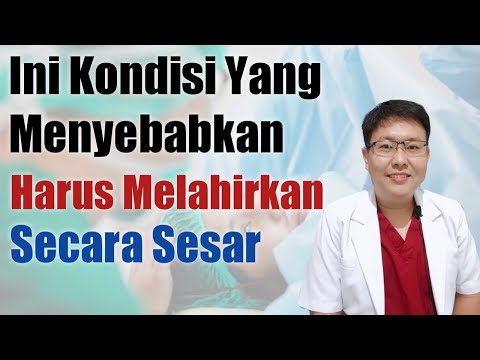 Ini Kondisi Yang Menyebabkan Harus Melahirkan Secara Sesar